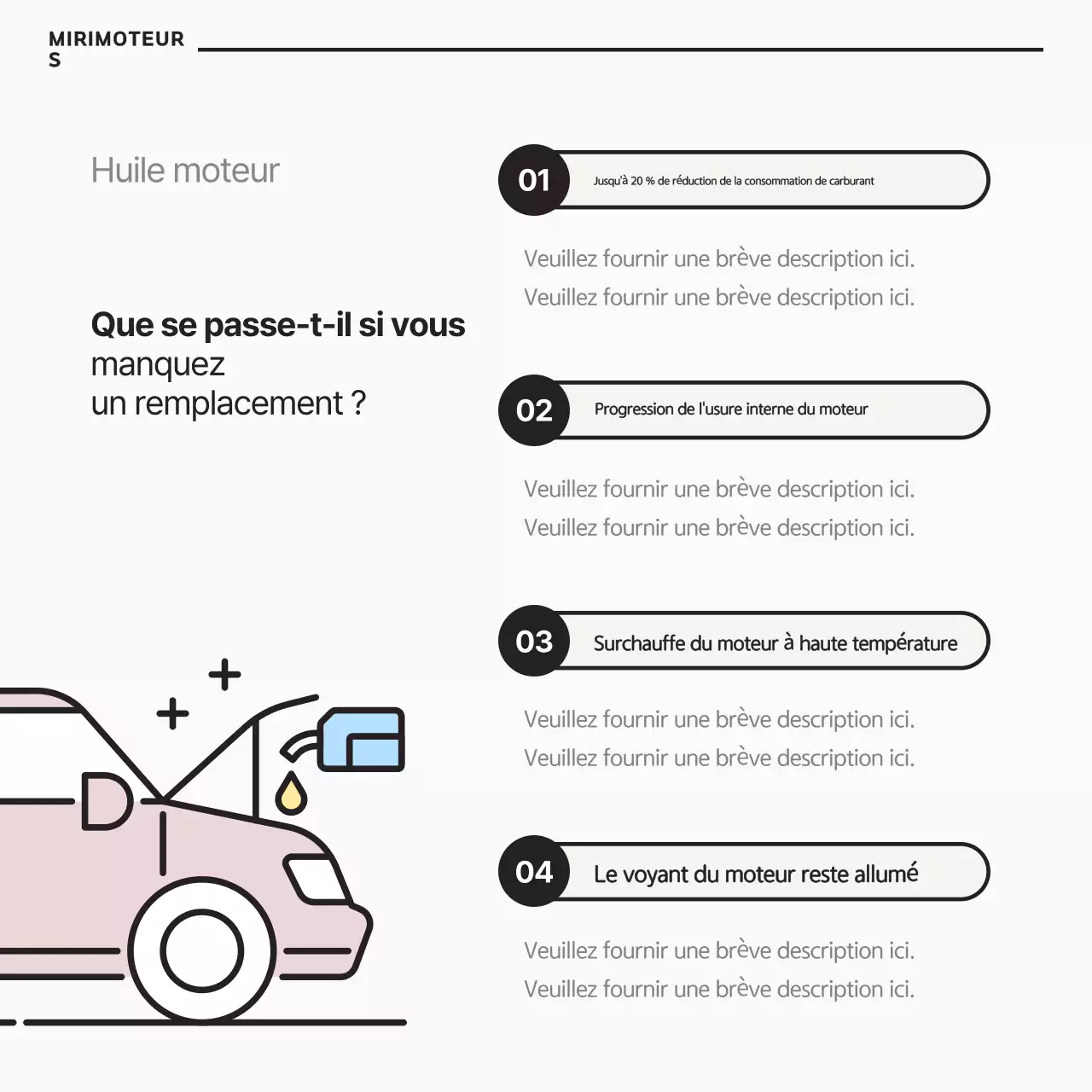 MIRIMOTEURS

Huile moteur

Que se passe-t-il si vous manquez un remplacement ?

01 Jusqu'à 20 % de réduction de la consommation de carburant

Veuillez fournir une brève description ici.
Veuillez fournir une brève description ici.

02 Progression de l'usure interne du moteur

Veuillez fournir une brève description ici.
Veuillez fournir une brève description ici.

03 Surchauffe du moteur à haute température

Veuillez fournir une brève description ici.
Veuillez fournir une brève description ici.

04 Le voyant du moteur reste allumé

Veuillez fournir une brève description ici.
Veuillez fournir une brève description ici.